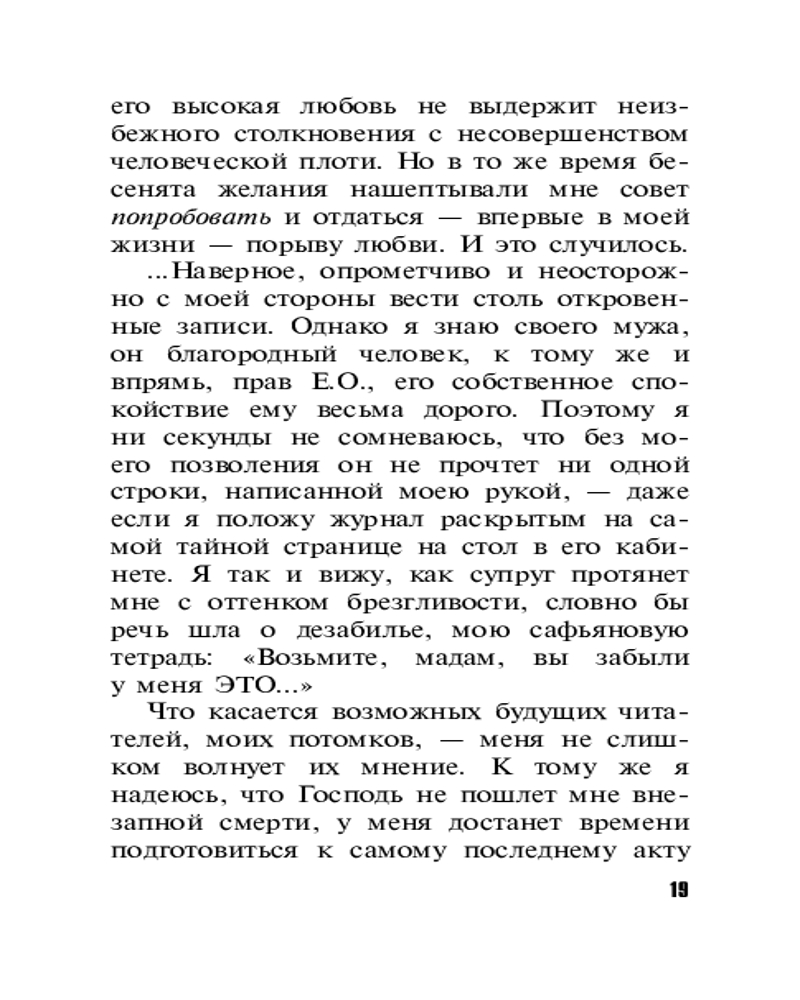 его высокая любовь не выдержит неизбежного столкновения с несовершенством человеческой плоти. Но в то же время бесенята желания нашептывали мне совет попробовать и отдаться — впервые в моей жизни — порыву любви. И это случилось.

...Наверное, опрометчиво и неосторожно с моей стороны вести столь откровенные записи. Однако я знаю своего мужа, он благородный человек, к тому же и впрямь, прав Е.О., его собственное спокойствие ему весьма дорого. Поэтому я ни секунды не сомневаюсь, что без моего позволения он не прочтет ни одной строки, написанной моею рукой, — даже если я положу журнал раскрытым на самой тайной странице на стол в его кабинете. Я так и вижу, как супруг протянет мне с оттенком брезгливости, словно бы речь шла о дезабилье, мою сафьяновую тетрадь: «Возьмите, мадам, вы забыли у меня ЭТО...»

Что касается возможных будущих читателей, моих потомков, — меня не слишком волнует их мнение. К тому же я надеюсь, что Господь не пошлет мне внезапной смерти, у меня достанет времени подготовиться к самому последнему акту

19